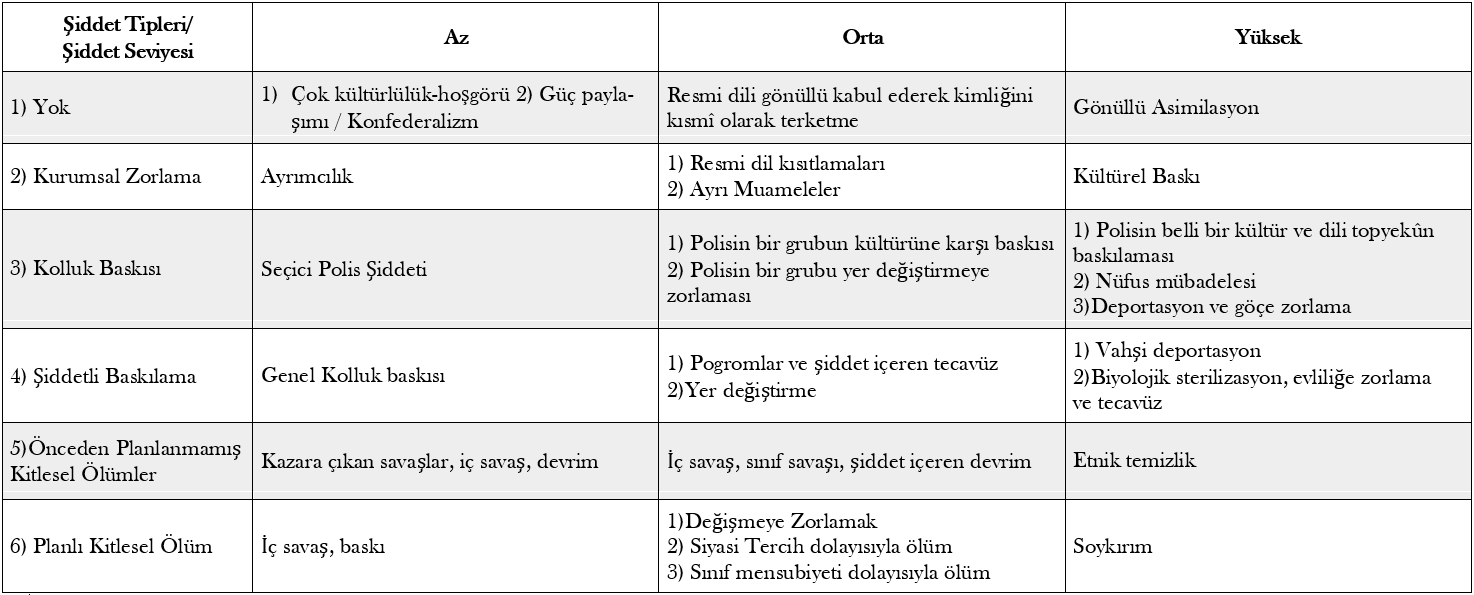 | Şiddet Tipleri/ Şiddet Seviyesi | Az | Orta | Yüksek |
|---|---|---|---|
| 1) Yok | 1) Çok kültürlülük-hoşgörü 2) Güç paylaşımı / Konfederalizm | Resmi dili gönüllü kabul ederek kimliğini kısmî olarak terketme | Gönüllü Asimilasyon |
| 2) Kurumsal Zorlama | Ayrımcılık | 1) Resmi dil kısıtlamaları 2) Ayrı Muameleler | Kültürel Baskı |
| 3) Kolluk Baskısı | Seçici Polis Şiddeti | 1) Polisin bir grubun kültürüne karşı baskısı 2) Polisin bir grubu yer değiştirmeye zorlaması | 1) Polisin belli bir kültür ve dili topyekûn baskılaması 2) Nüfus mübadelesi 3)Deportasyon ve göçe zorlama |
| 4) Şiddetli Baskılama | Genel Kolluk baskısı | 1) Pogromlar ve şiddet içeren tecavüz 2)Yer değiştirme | 1) Vahşi deportasyon 2)Biyolojik sterilizasyon, evliliğe zorlama ve tecavüz |
| 5)Önceden Planlanmamış Kitlesel Ölümler | Kazara çıkan savaşlar, iç savaş, devrim | İç savaş, sınıf savaşı, şiddet içeren devrim | Etnik temizlik |
| 6) Planlı Kitlesel Ölüm | İç savaş, baskı | 1)Değişmeye Zorlamak 2) Siyasi Tercih dolayısıyla ölüm 3) Sınıf mensubiyeti dolayısıyla ölüm | Soykırım |